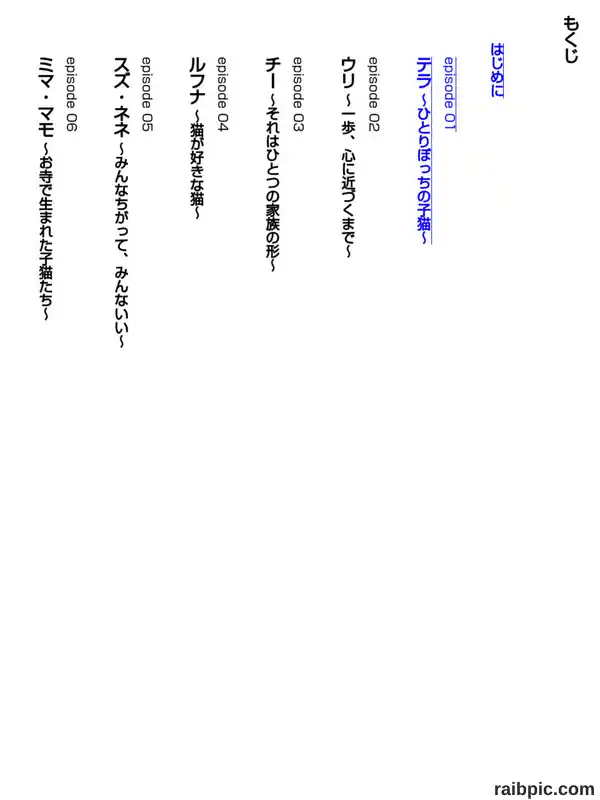 もくじ

はじめに

episode 01
テラ～ひとりぼっちの子猫～

episode 02
ウリ～一歩、心に近づくまで～

episode 03
チー～それはひとつの家族の形～

episode 04
ルフナ～猫が好きな猫～

episode 05
スズ・ネネ～みんなちがって、みんないい～

episode 06
ミマ・マモ～お寺で生まれた子猫たち～

raibpic.com